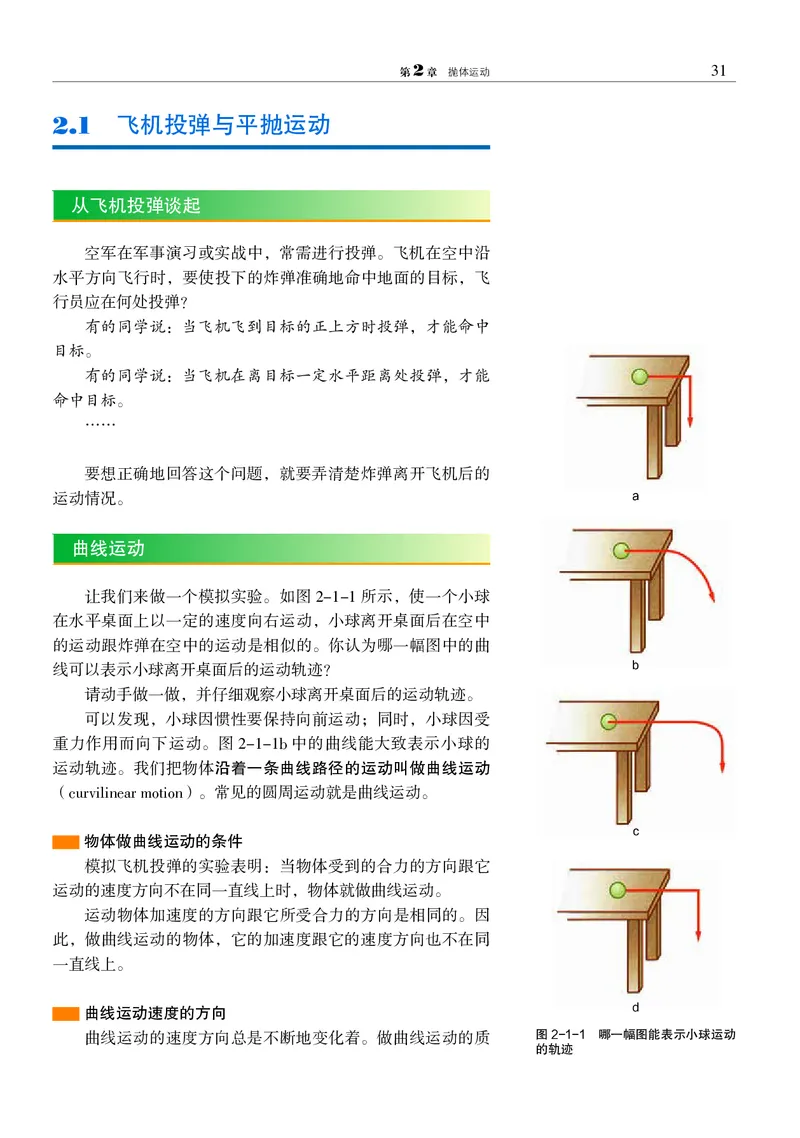 第2章 抛体运动 31

2.1 飞机投弹与平抛运动

从飞机投弹谈起

空军在军事演习或实战中，常需进行投弹。飞机在空中沿水平方向飞行时，要使投下的炸弹准确地命中地面的目标，飞行员应在何处投弹？

有的同学说：当飞机飞到目标的正上方时投弹，才能命中目标。

有的同学说：当飞机在离目标一定水平距离处投弹，才能命中目标。

……

要想正确地回答这个问题，就要弄清楚炸弹离开飞机后的运动情况。

曲线运动

让我们来做一个模拟实验。如图 2-1-1 所示，使一个小球在水平桌面上以一定的速度向右运动，小球离开桌面后在空中的运动跟炸弹在空中的运动是相似的。你认为哪一幅图中的曲线可以表示小球离开桌面后的运动轨迹？

请动手做一做，并仔细观察小球离开桌面后的运动轨迹。

可以发现，小球因惯性要保持向前运动；同时，小球因受重力作用而向下运动。图 2-1-1b 中的曲线能大致表示小球的运动轨迹。我们把物体沿着一条曲线路径的运动叫做曲线运动（curvilinear motion）。常见的圆周运动就是曲线运动。

物体做曲线运动的条件

模拟飞机投弹的实验表明：当物体受到的合力的方向跟它运动的速度方向不在同一直线上时，物体就做曲线运动。

运动物体加速度的方向跟它所受合力的方向是相同的。因此，做曲线运动的物体，它的加速度跟它的速度方向也不在同一直线上。

曲线运动速度的方向

曲线运动的速度方向总是不断地变化着。做曲线运动的质

a

b

c

d

图 2-1-1 哪一幅图能表示小球运动的轨迹